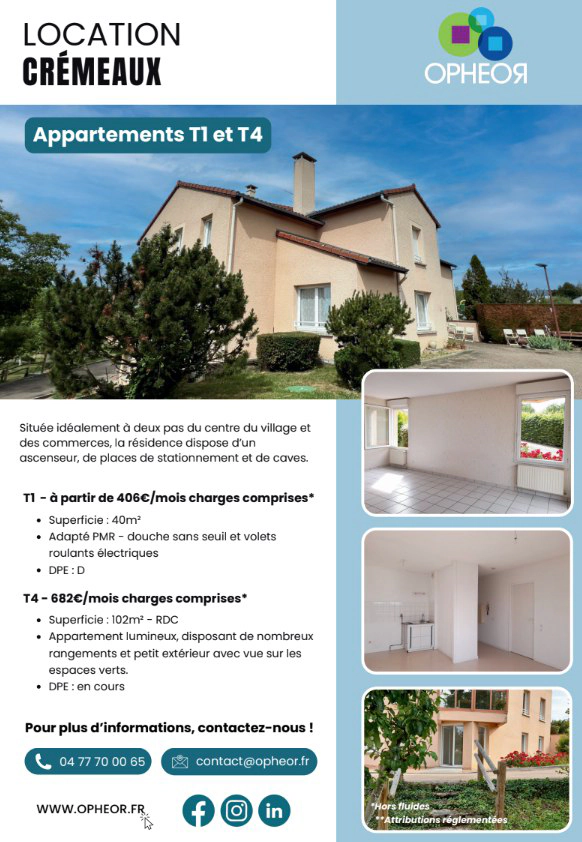 LOCATION
CRÉMEAUX

OPHEOR

Appartements T1 et T4

Située idéalement à deux pas du centre du village et des commerces, la résidence dispose d'un ascenseur, de places de stationnement et de caves.

T1 - à partir de 406€/mois charges comprises*

• Superficie : 40m²
• Adapté PMR - douche sans seuil et volets roulants électriques
• DPE : D

T4 - 682€/mois charges comprises*

• Superficie : 102m² - RDC
• Appartement lumineux, disposant de nombreux rangements et petit extérieur avec vue sur les espaces verts.
• DPE : en cours

Pour plus d'informations, contactez-nous !

04 77 70 00 65

contact@opheor.fr

WWW.OPHEOR.FR

*Hors fluides
**Attributions réglementées